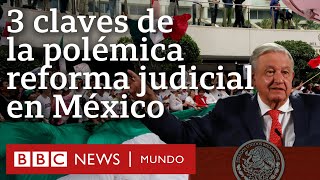 3 claves de la polémica reforma judicial en México

BBC NEWS | MUNDO